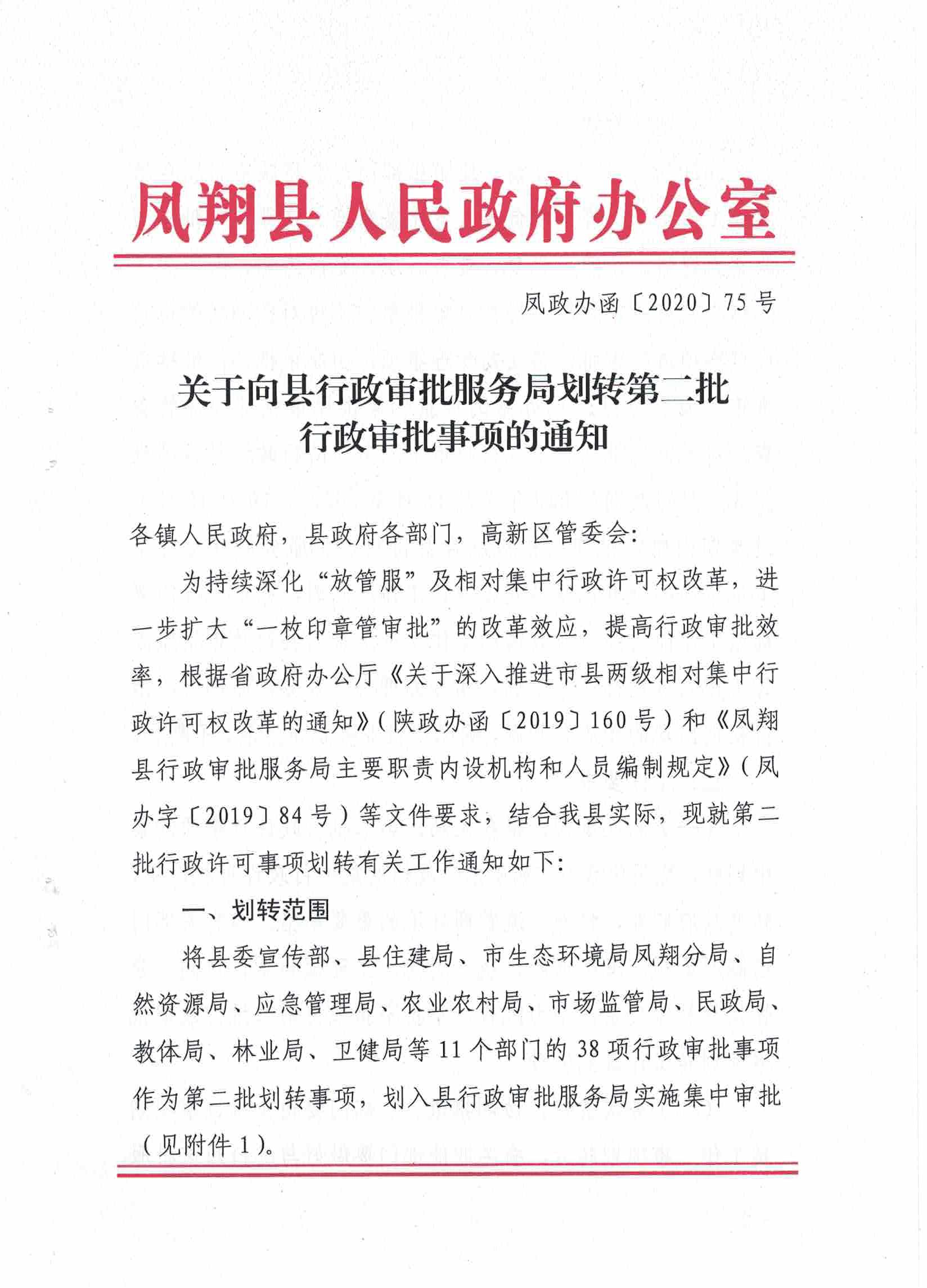 凤翔县人民政府办公室

凤政办函〔2020〕75号

关于向县行政审批服务局划转第二批行政审批事项的通知

各镇人民政府，县政府各部门，高新区管委会：

为持续深化“放管服”及相对集中行政许可权改革，进一步扩大“一枚印章管审批”的改革效应，提高行政审批效率，根据省政府办公厅《关于深入推进市县两级相对集中行政许可权改革的通知》（陕政办函〔2019〕160号）和《凤翔县行政审批服务局主要职责内设机构和人员编制规定》（凤办字〔2019〕84号）等文件要求，结合我县实际，现就第二批行政许可事项划转有关工作通知如下：

一、划转范围

将县委宣传部、县住建局、市生态环境局凤翔分局、自然资源局、应急管理局、农业农村局、市场监管局、民政局、教体局、林业局、卫健局等11个部门的38项行政审批事项作为第二批划转事项，划入县行政审批服务局实施集中审批（见附件1）。